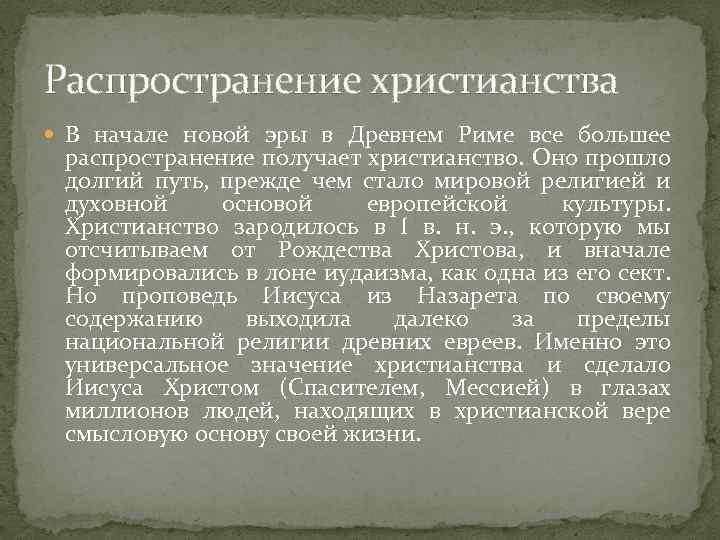 Распространение христианства

В начале новой эры в Древнем Риме все большее распространение получает христианство. Оно прошло долгий путь, прежде чем стало мировой религией и духовной основой европейской культуры. Христианство зародилось в I в. н. э., которую мы отсчитываем от Рождества Христова, и вначале формировались в лоне иудаизма, как одна из его сект. Но проповедь Иисуса из Назарета по своему содержанию выходила далеко за пределы национальной религии древних евреев. Именно это универсальное значение христианства и сделало Иисуса Христом (Спасителем, Мессией) в глазах миллионов людей, находящих в христианской вере смысловую основу своей жизни.